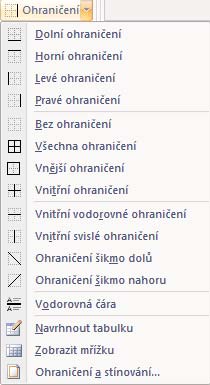 Ohraničení

Dolní ohraničení
Horní ohraničení
Levé ohraničení
Pravé ohraničení
Bez ohraničení
Všechna ohraničení
Vnější ohraničení
Vnitřní ohraničení
Vnitřní vodorovné ohraničení
Vnitřní svislé ohraničení
Ohraničení šikmo dolů
Ohraničení šikmo nahoru
Vodorovná čára
Navrhnout tabulku
Zobrazit mřížku
Ohraničení a stínování...